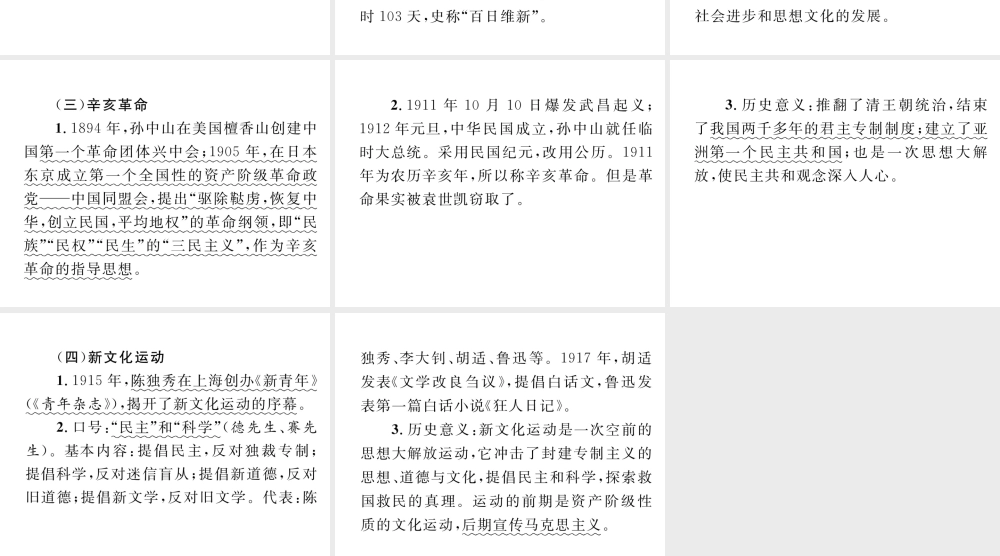 时 103 天，史称“百日维新”。

社会进步和思想文化的发展。

（三）辛亥革命

1. 1894 年，孙中山在美国檀香山创建中国第一个革命团体兴中会；1905 年，在日本东京成立第一个全国性的资产阶级革命政党——中国同盟会，提出“驱除鞑虏，恢复中华，创立民国，平均地权”的革命纲领，即“民族”“民权”“民生”的“三民主义”，作为辛亥革命的指导思想。

2. 1911 年 10 月 10 日爆发武昌起义；1912 年元旦，中华民国成立，孙中山就任临时大总统。采用民国纪元，改用公历。1911 年为农历辛亥年，所以称辛亥革命。但是革命果实被袁世凯窃取了。

3. 历史意义：推翻了清王朝统治，结束了我国两千多年的君主专制制度；建立了亚洲第一个民主共和国；也是一次思想大解放，使民主共和观念深入人心。

（四）新文化运动

1. 1915 年，陈独秀在上海创办《新青年》（《青年杂志》），揭开了新文化运动的序幕。

2. 口号：“民主”和“科学”（德先生、赛先生）。基本内容：提倡民主，反对独裁专制；提倡科学，反对迷信盲从；提倡新道德，反对旧道德；提倡新文学，反对旧文学。代表：陈独秀、李大钊、胡适、鲁迅等。1917 年，胡适发表《文学改良刍议》，提倡白话文，鲁迅发表第一篇白话小说《狂人日记》。

3. 历史意义：新文化运动是一次空前的思想大解放运动，它冲击了封建专制主义的思想、道德与文化，提倡民主和科学，探索救国救民的真理。运动的前期是资产阶级性质的文化运动，后期宣传马克思主义。